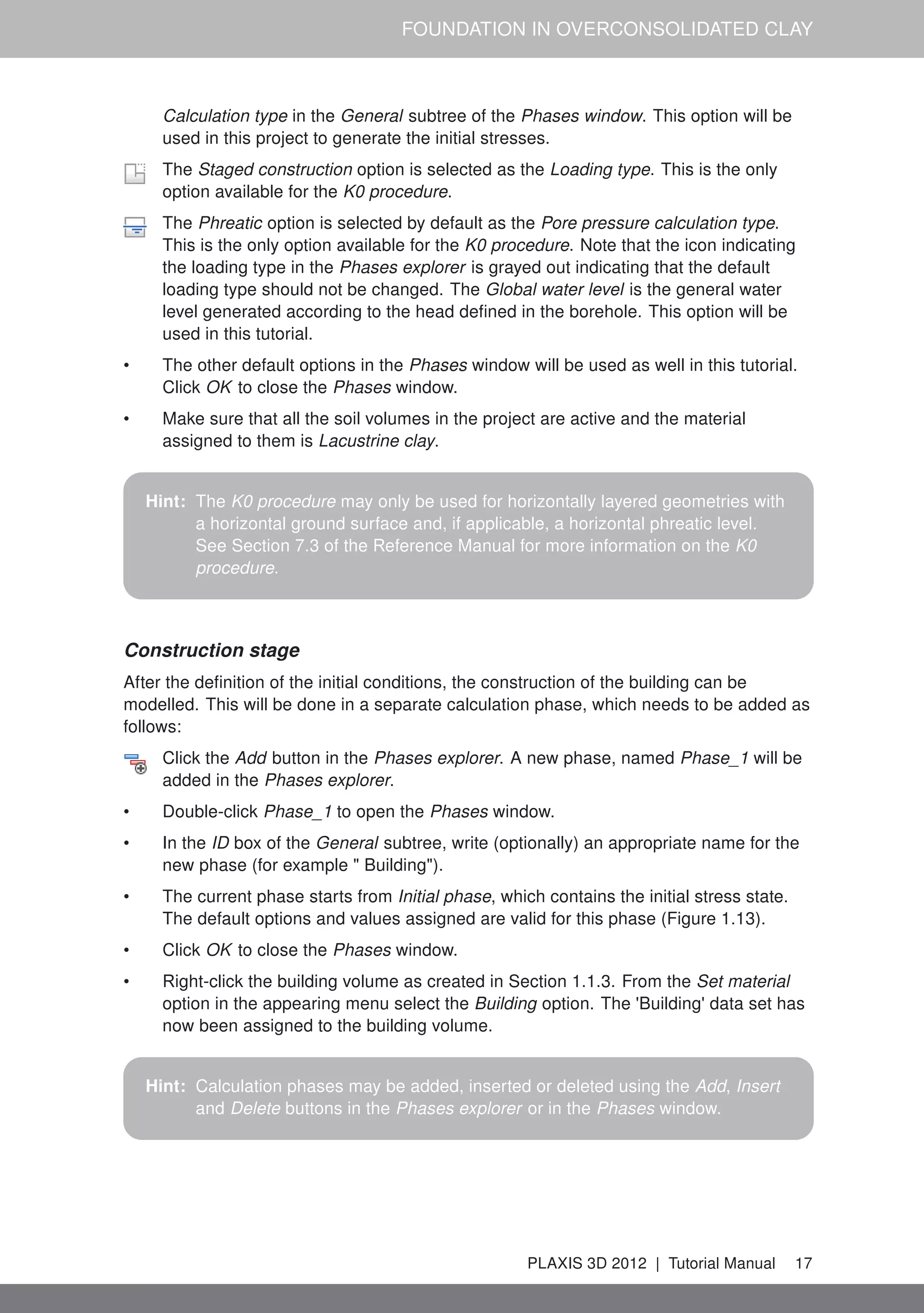 FOUNDATION IN OVERCONSOLIDATED CLAY

Calculation type in the General subtree of the Phases window. This option will be used in this project to generate the initial stresses.

The Staged construction option is selected as the Loading type. This is the only option available for the K0 procedure.

The Phreatic option is selected by default as the Pore pressure calculation type. This is the only option available for the K0 procedure. Note that the icon indicating the loading type in the Phases explorer is grayed out indicating that the default loading type should not be changed. The Global water level is the general water level generated according to the head defined in the borehole. This option will be used in this tutorial.

• The other default options in the Phases window will be used as well in this tutorial. Click OK to close the Phases window.

• Make sure that all the soil volumes in the project are active and the material assigned to them is Lacustrine clay.

Hint: The K0 procedure may only be used for horizontally layered geometries with a horizontal ground surface and, if applicable, a horizontal phreatic level. See Section 7.3 of the Reference Manual for more information on the K0 procedure.

Construction stage

After the definition of the initial conditions, the construction of the building can be modelled. This will be done in a separate calculation phase, which needs to be added as follows:

Click the Add button in the Phases explorer. A new phase, named Phase_1 will be added in the Phases explorer.

• Double-click Phase_1 to open the Phases window.

• In the ID box of the General subtree, write (optionally) an appropriate name for the new phase (for example " Building").

• The current phase starts from Initial phase, which contains the initial stress state. The default options and values assigned are valid for this phase (Figure 1.13).

• Click OK to close the Phases window.

• Right-click the building volume as created in Section 1.1.3. From the Set material option in the appearing menu select the Building option. The 'Building' data set has now been assigned to the building volume.

Hint: Calculation phases may be added, inserted or deleted using the Add, Insert and Delete buttons in the Phases explorer or in the Phases window.

PLAXIS 3D 2012 | Tutorial Manual 17